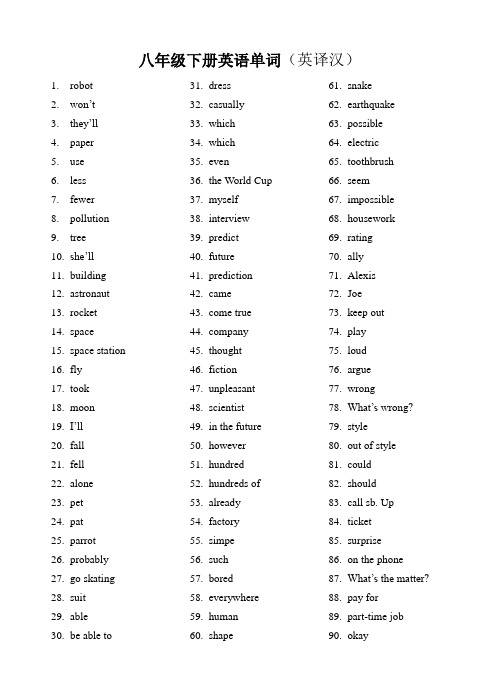 八年级下册英语单词（英译汉）

1. robot
2. won't
3. they'll
4. paper
5. use
6. less
7. fewer
8. pollution
9. tree
10. she'll
11. building
12. astronaut
13. rocket
14. space
15. space station
16. fly
17. took
18. moon
19. I'll
20. fall
21. fell
22. alone
23. pet
24. pat
25. parrot
26. probably
27. go skating
28. suit
29. able
30. be able to

31. dress
32. casually
33. which
34. which
35. even
36. the World Cup
37. myself
38. interview
39. predict
40. future
41. prediction
42. came
43. come true
44. company
45. thought
46. fiction
47. unpleasant
48. scientist
49. in the future
50. however
51. hundred
52. hundreds of
53. already
54. factory
55. simpe
56. such
57. bored
58. everywhere
59. human
60. shape

61. snake
62. earthquake
63. possible
64. electric
65. toothbrush
66. seem
67. impossible
68. housework
69. rating
70. ally
71. Alexis
72. Joe
73. keep out
74. play
75. loud
76. argue
77. wrong
78. What's wrong?
79. style
80. out of style
81. could
82. should
83. call sb. Up
84. ticket
85. surprise
86. on the phone
87. What's the matter?
88. pay for
89. part-time job
90. okay